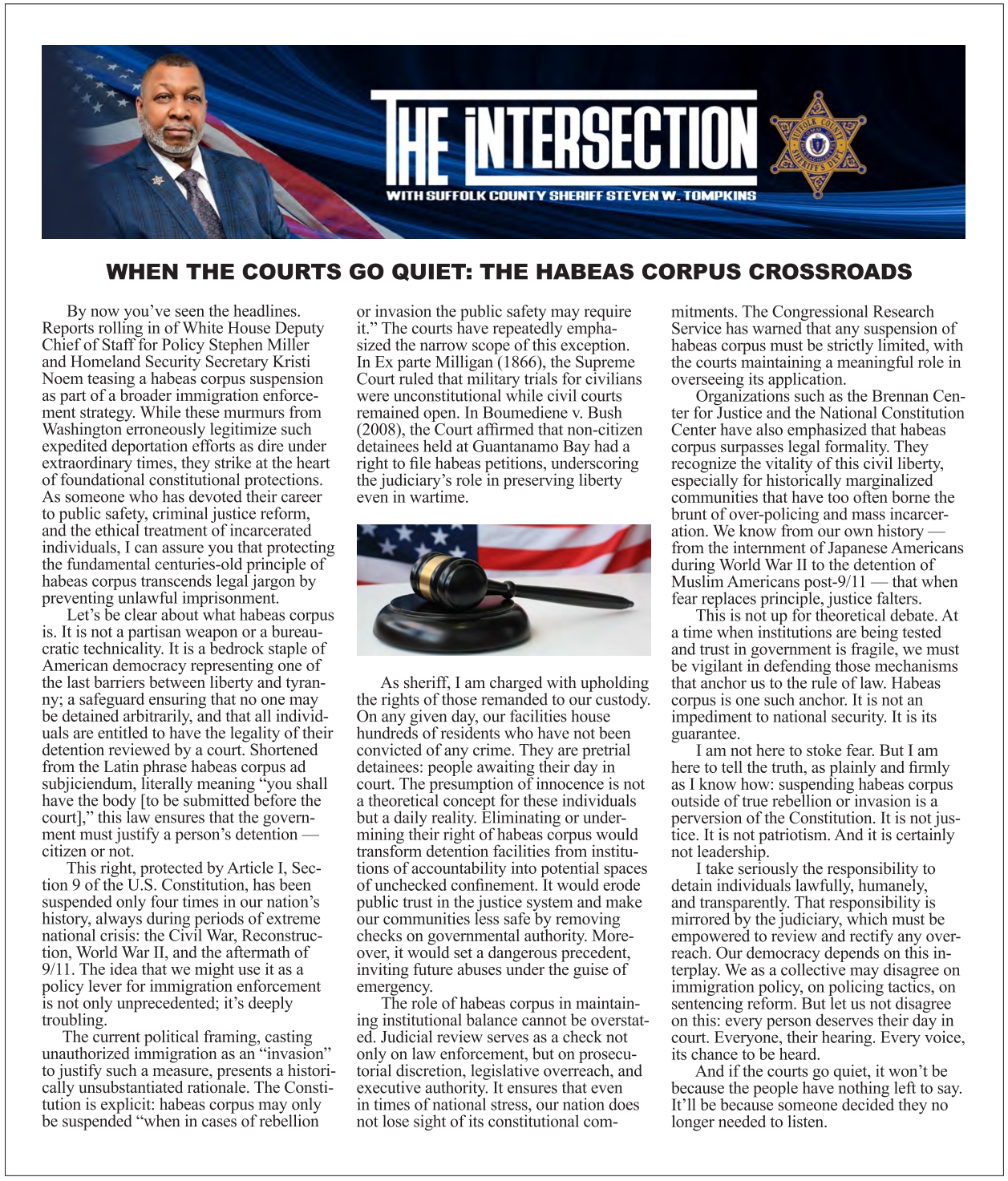 THE INTERSECTION
WITH SUFFOLK COUNTY SHERIFF STEVEN W. TOMPKINS

SUFFOLK COUNTY SHERIFF'S DEPT.

WHEN THE COURTS GO QUIET: THE HABEAS CORPUS CROSSROADS

By now you've seen the headlines. Reports rolling in of White House Deputy Chief of Staff for Policy Stephen Miller and Homeland Security Secretary Kristi Noem teasing a habeas corpus suspension as part of a broader immigration enforcement strategy. While these murmurs from Washington erroneously legitimize such expedited deportation efforts as dire under extraordinary times, they strike at the heart of foundational constitutional protections. As someone who has devoted their career to public safety, criminal justice reform, and the ethical treatment of incarcerated individuals, I can assure you that protecting the fundamental centuries-old principle of habeas corpus transcends legal jargon by preventing unlawful imprisonment.

Let's be clear about what habeas corpus is. It is not a partisan weapon or a bureaucratic technicality. It is a bedrock staple of American democracy representing one of the last barriers between liberty and tyranny; a safeguard ensuring that no one may be detained arbitrarily, and that all individuals are entitled to have the legality of their detention reviewed by a court. Shortened from the Latin phrase habeas corpus ad subjiciendum, literally meaning "you shall have the body [to be submitted before the court]," this law ensures that the government must justify a person's detention — citizen or not.

This right, protected by Article I, Section 9 of the U.S. Constitution, has been suspended only four times in our nation's history, always during periods of extreme national crisis: the Civil War, Reconstruction, World War II, and the aftermath of 9/11. The idea that we might use it as a policy lever for immigration enforcement is not only unprecedented; it's deeply troubling.

The current political framing, casting unauthorized immigration as an "invasion" to justify such a measure, presents a historically unsubstantiated rationale. The Constitution is explicit: habeas corpus may only be suspended "when in cases of rebellion or invasion the public safety may require it." The courts have repeatedly emphasized the narrow scope of this exception. In Ex parte Milligan (1866), the Supreme Court ruled that military trials for civilians were unconstitutional while civil courts remained open. In Boumediene v. Bush (2008), the Court affirmed that non-citizen detainees held at Guantanamo Bay had a right to file habeas petitions, underscoring the judiciary's role in preserving liberty even in wartime.

As sheriff, I am charged with upholding the rights of those remanded to our custody. On any given day, our facilities house hundreds of residents who have not been convicted of any crime. They are pretrial detainees: people awaiting their day in court. The presumption of innocence is not a theoretical concept for these individuals but a daily reality. Eliminating or undermining their right of habeas corpus would transform detention facilities from institutions of accountability into potential spaces of unchecked confinement. It would erode public trust in the justice system and make our communities less safe by removing checks on governmental authority. Moreover, it would set a dangerous precedent, inviting future abuses under the guise of emergency.

The role of habeas corpus in maintaining institutional balance cannot be overstated. Judicial review serves as a check not only on law enforcement, but on prosecutorial discretion, legislative overreach, and executive authority. It ensures that even in times of national stress, our nation does not lose sight of its constitutional commitments. The Congressional Research Service has warned that any suspension of habeas corpus must be strictly limited, with the courts maintaining a meaningful role in overseeing its application.

Organizations such as the Brennan Center for Justice and the National Constitution Center have also emphasized that habeas corpus surpasses legal formality. They recognize the vitality of this civil liberty, especially for historically marginalized communities that have too often borne the brunt of over-policing and mass incarceration. We know from our own history — from the internment of Japanese Americans during World War II to the detention of Muslim Americans post-9/11 — that when fear replaces principle, justice falters.

This is not up for theoretical debate. At a time when institutions are being tested and trust in government is fragile, we must be vigilant in defending those mechanisms that anchor us to the rule of law. Habeas corpus is one such anchor. It is not an impediment to national security. It is its guarantee.

I am not here to stoke fear. But I am here to tell the truth, as plainly and firmly as I know how: suspending habeas corpus outside of true rebellion or invasion is a perversion of the Constitution. It is not justice. It is not patriotism. And it is certainly not leadership.

I take seriously the responsibility to detain individuals lawfully, humanely, and transparently. That responsibility is mirrored by the judiciary, which must be empowered to review and rectify any overreach. Our democracy depends on this interplay. We as a collective may disagree on immigration policy, on policing tactics, on sentencing reform. But let us not disagree on this: every person deserves their day in court. Everyone, their hearing. Every voice, its chance to be heard.

And if the courts go quiet, it won't be because the people have nothing left to say. It'll be because someone decided they no longer needed to listen.